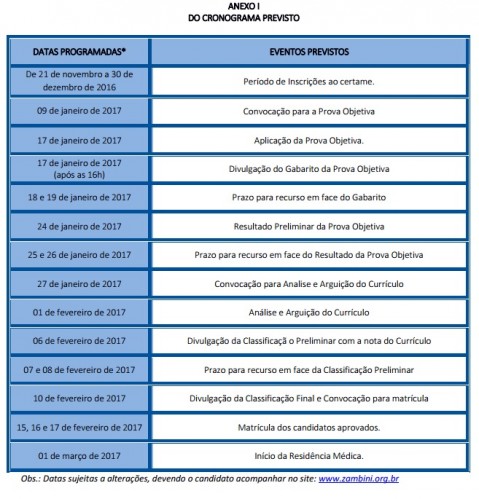 ANEXO I
DO CRONOGRAMA PREVISTO

| DATAS PROGRAMADAS* | EVENTOS PREVISTOS |
|---|---|
| De 21 de novembro a 30 de dezembro de 2016 | Período de Inscrições ao certame. |
| 09 de janeiro de 2017 | Convocação para a Prova Objetiva |
| 17 de janeiro de 2017 | Aplicação da Prova Objetiva. |
| 17 de janeiro de 2017 (após as 16h) | Divulgação do Gabarito da Prova Objetiva |
| 18 e 19 de janeiro de 2017 | Prazo para recurso em face do Gabarito |
| 24 de janeiro de 2017 | Resultado Preliminar da Prova Objetiva |
| 25 e 26 de janeiro de 2017 | Prazo para recurso em face do Resultado da Prova Objetiva |
| 27 de janeiro de 2017 | Convocação para Analise e Arguição do Currículo |
| 01 de fevereiro de 2017 | Análise e Arguição do Currículo |
| 06 de fevereiro de 2017 | Divulgação da Classificaçã o Preliminar com a nota do Currículo |
| 07 e 08 de fevereiro de 2017 | Prazo para recurso em face da Classificação Preliminar |
| 10 de fevereiro de 2017 | Divulgação da Classificação Final e Convocação para matrícula |
| 15, 16 e 17 de fevereiro de 2017 | Matrícula dos candidatos aprovados. |
| 01 de março de 2017 | Início da Residência Médica. |

Obs.: Datas sujeitas a alterações, devendo o candidato acompanhar no site: www.zambini.org.br